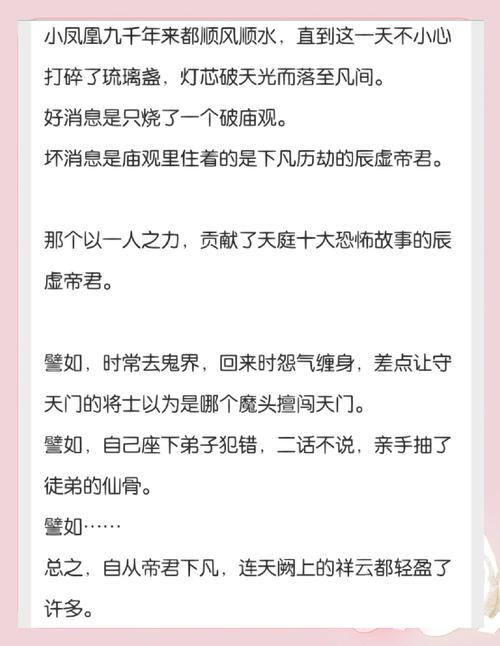 小凤凰九千年来都顺风顺水，直到这一天不小心打碎了琉璃盏，灯芯破天光而落至凡间。

好消息是只烧了一个破庙观。

坏消息是庙观里住着的是下凡历劫的辰虚帝君。

那个以一人之力，贡献了天庭十大恐怖故事的辰虚帝君。

譬如，时常去鬼界，回来时怨气缠身，差点让守天门的将士以为是哪个魔头擅闯天门。

譬如，自己座下弟子犯错，二话不说，亲手抽了徒弟的仙骨。

譬如……

总之，自从帝君下凡，连天阙上的祥云都轻盈了许多。